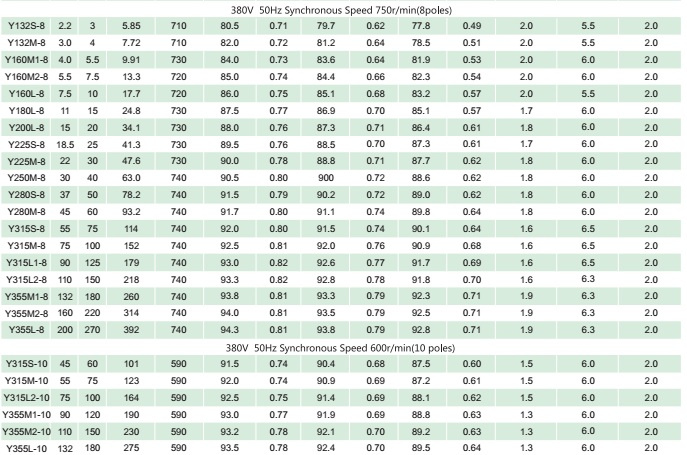 380V 50Hz Synchronous Speed 750r/min(8poles)

| Y132S-8 | 2.2 | 3 | 5.85 | 710 | 80.5 | 0.71 | 79.7 | 0.62 | 77.8 | 0.49 | 2.0 | 5.5 | 2.0 |
|---|---|---|---|---|---|---|---|---|---|---|---|---|---|
| Y132M-8 | 3.0 | 4 | 7.72 | 710 | 82.0 | 0.72 | 81.2 | 0.64 | 78.5 | 0.51 | 2.0 | 5.5 | 2.0 |
| Y160M1-8 | 4.0 | 5.5 | 9.91 | 730 | 84.0 | 0.73 | 83.6 | 0.64 | 81.9 | 0.53 | 2.0 | 6.0 | 2.0 |
| Y160M2-8 | 5.5 | 7.5 | 13.3 | 720 | 85.0 | 0.74 | 84.4 | 0.66 | 82.3 | 0.54 | 2.0 | 6.0 | 2.0 |
| Y160L-8 | 7.5 | 10 | 17.7 | 720 | 86.0 | 0.75 | 85.1 | 0.68 | 83.2 | 0.57 | 2.0 | 5.5 | 2.0 |
| Y180L-8 | 11 | 15 | 24.8 | 730 | 87.5 | 0.77 | 86.9 | 0.70 | 85.1 | 0.57 | 1.7 | 6.0 | 2.0 |
| Y200L-8 | 15 | 20 | 34.1 | 730 | 88.0 | 0.76 | 87.3 | 0.71 | 86.4 | 0.61 | 1.8 | 6.0 | 2.0 |
| Y225S-8 | 18.5 | 25 | 41.3 | 730 | 89.5 | 0.76 | 88.5 | 0.70 | 87.3 | 0.61 | 1.7 | 6.0 | 2.0 |
| Y225M-8 | 22 | 30 | 47.6 | 730 | 90.0 | 0.78 | 88.8 | 0.71 | 87.7 | 0.62 | 1.8 | 6.0 | 2.0 |
| Y250M-8 | 30 | 40 | 63.0 | 740 | 90.5 | 0.80 | 900 | 0.72 | 88.6 | 0.62 | 1.8 | 6.0 | 2.0 |
| Y280S-8 | 37 | 50 | 78.2 | 740 | 91.5 | 0.79 | 90.2 | 0.72 | 89.0 | 0.62 | 1.8 | 6.0 | 2.0 |
| Y280M-8 | 45 | 60 | 93.2 | 740 | 91.7 | 0.80 | 91.1 | 0.74 | 89.8 | 0.64 | 1.8 | 6.0 | 2.0 |
| Y315S-8 | 55 | 75 | 114 | 740 | 92.0 | 0.80 | 91.5 | 0.74 | 90.1 | 0.64 | 1.6 | 6.5 | 2.0 |
| Y315M-8 | 75 | 100 | 152 | 740 | 92.5 | 0.81 | 92.0 | 0.76 | 90.9 | 0.68 | 1.6 | 6.5 | 2.0 |
| Y315L1-8 | 90 | 125 | 179 | 740 | 93.0 | 0.82 | 92.6 | 0.77 | 91.7 | 0.69 | 1.6 | 6.5 | 2.0 |
| Y315L2-8 | 110 | 150 | 218 | 740 | 93.3 | 0.82 | 92.8 | 0.78 | 91.8 | 0.70 | 1.6 | 6.3 | 2.0 |
| Y355M1-8 | 132 | 180 | 260 | 740 | 93.8 | 0.81 | 93.3 | 0.79 | 92.3 | 0.71 | 1.9 | 6.3 | 2.0 |
| Y355M2-8 | 160 | 220 | 314 | 740 | 94.0 | 0.81 | 93.5 | 0.79 | 92.5 | 0.71 | 1.9 | 6.3 | 2.0 |
| Y355L-8 | 200 | 270 | 392 | 740 | 94.3 | 0.81 | 93.8 | 0.79 | 92.8 | 0.71 | 1.9 | 6.3 | 2.0 |

380V 50Hz Synchronous Speed 600r/min(10 poles)

| Y315S-10 | 45 | 60 | 101 | 590 | 91.5 | 0.74 | 90.4 | 0.68 | 87.5 | 0.60 | 1.5 | 6.0 | 2.0 |
|---|---|---|---|---|---|---|---|---|---|---|---|---|---|
| Y315M-10 | 55 | 75 | 123 | 590 | 92.0 | 0.74 | 90.9 | 0.69 | 87.2 | 0.61 | 1.5 | 6.0 | 2.0 |
| Y315L2-10 | 75 | 100 | 164 | 590 | 92.5 | 0.75 | 91.4 | 0.69 | 88.1 | 0.62 | 1.5 | 6.0 | 2.0 |
| Y355M1-10 | 90 | 120 | 190 | 590 | 93.0 | 0.77 | 91.9 | 0.69 | 88.8 | 0.63 | 1.3 | 6.0 | 2.0 |
| Y355M2-10 | 110 | 150 | 230 | 590 | 93.2 | 0.78 | 92.1 | 0.70 | 89.2 | 0.63 | 1.3 | 6.0 | 2.0 |
| Y355L-10 | 132 | 180 | 275 | 590 | 93.5 | 0.78 | 92.4 | 0.70 | 89.5 | 0.64 | 1.3 | 6.0 | 2.0 |